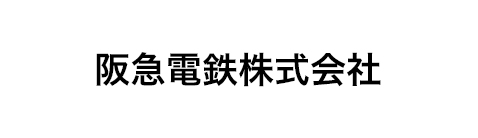 阪急電鉄株式会社